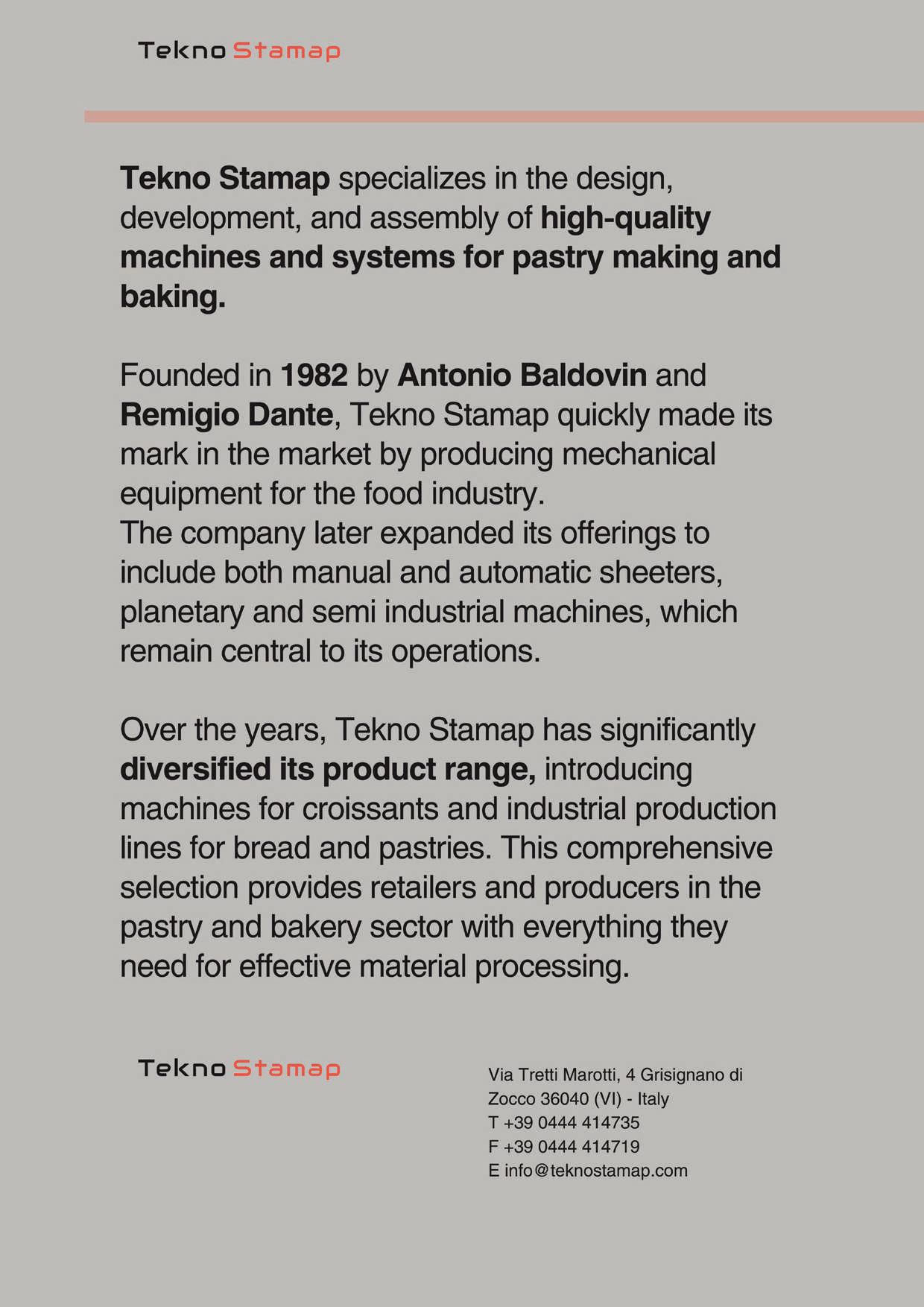 Tekno Stamap

Tekno Stamap specializes in the design, development, and assembly of high-quality machines and systems for pastry making and baking.

Founded in 1982 by Antonio Baldovin and Remigio Dante, Tekno Stamap quickly made its mark in the market by producing mechanical equipment for the food industry.
The company later expanded its offerings to include both manual and automatic sheeters, planetary and semi industrial machines, which remain central to its operations.

Over the years, Tekno Stamap has significantly diversified its product range, introducing machines for croissants and industrial production lines for bread and pastries. This comprehensive selection provides retailers and producers in the pastry and bakery sector with everything they need for effective material processing.

Tekno Stamap

Via Tretti Marotti, 4 Grisignano di Zocco 36040 (VI) - Italy
T +39 0444 414735
F +39 0444 414719
E info@teknostamap.com